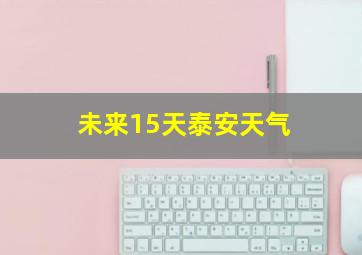 未来15天泰安天气